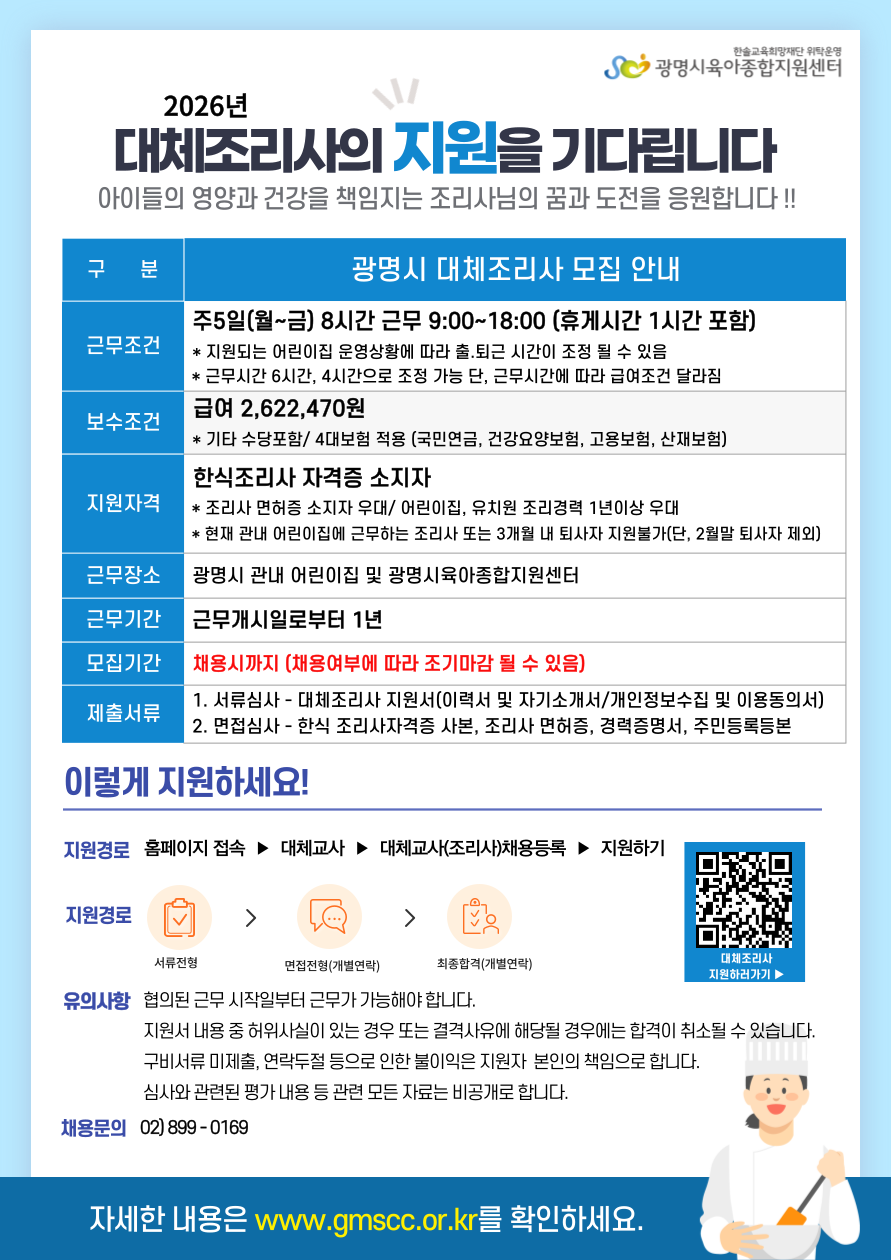 한솔교육희망재단 위탁운영
광명시육아종합지원센터

2026년
대체조리사의 지원을 기다립니다
아이들의 영양과 건강을 책임지는 조리사님의 꿈과 도전을 응원합니다 !!

| 구 분 | 광명시 대체조리사 모집 안내 |
|---|---|
| 근무조건 | 주5일(월~금) 8시간 근무 9:00~18:00 (휴게시간 1시간 포함) * 지원되는 어린이집 운영상황에 따라 출.퇴근 시간이 조정 될 수 있음 * 근무시간 6시간, 4시간으로 조정 가능 단, 근무시간에 따라 급여조건 달라짐 |
| 보수조건 | 급여 2,622,470원 * 기타 수당포함/ 4대보험 적용 (국민연금, 건강요양보험, 고용보험, 산재보험) |
| 지원자격 | 한식조리사 자격증 소지자 * 조리사 면허증 소지자 우대/ 어린이집, 유치원 조리경력 1년이상 우대 * 현재 관내 어린이집에 근무하는 조리사 또는 3개월 내 퇴사자 지원불가(단, 2월말 퇴사자 제외) |
| 근무장소 | 광명시 관내 어린이집 및 광명시육아종합지원센터 |
| 근무기간 | 근무개시일로부터 1년 |
| 모집기간 | 채용시까지 (채용여부에 따라 조기마감 될 수 있음) |
| 제출서류 | 1. 서류심사 - 대체조리사 지원서(이력서 및 자기소개서/개인정보수집 및 이용동의서) 2. 면접심사 - 한식 조리사자격증 사본, 조리사 면허증, 경력증명서, 주민등록등본 |

이렇게 지원하세요!

지원경로 홈페이지 접속 ▶ 대체교사 ▶ 대체교사(조리사)채용등록 ▶ 지원하기

지원경로
서류전형 > 면접전형(개별연락) > 최종합격(개별연락)

대체조리사
지원하러가기 ▶

유의사항 협의된 근무 시작일부터 근무가 가능해야 합니다.
지원서 내용 중 허위사실이 있는 경우 또는 결격사유에 해당될 경우에는 합격이 취소될 수 있습니다.
구비서류 미제출, 연락두절 등으로 인한 불이익은 지원자 본인의 책임으로 합니다.
심사와 관련된 평가 내용 등 관련 모든 자료는 비공개로 합니다.

채용문의 02) 899 - 0169

자세한 내용은 www.gmscc.or.kr를 확인하세요.